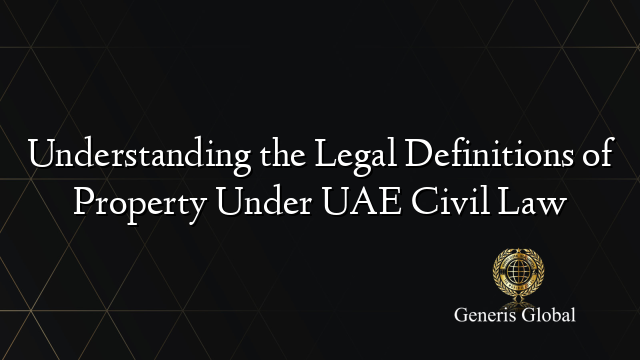 Understanding the Legal Definitions of Property Under UAE Civil Law

Generis Global